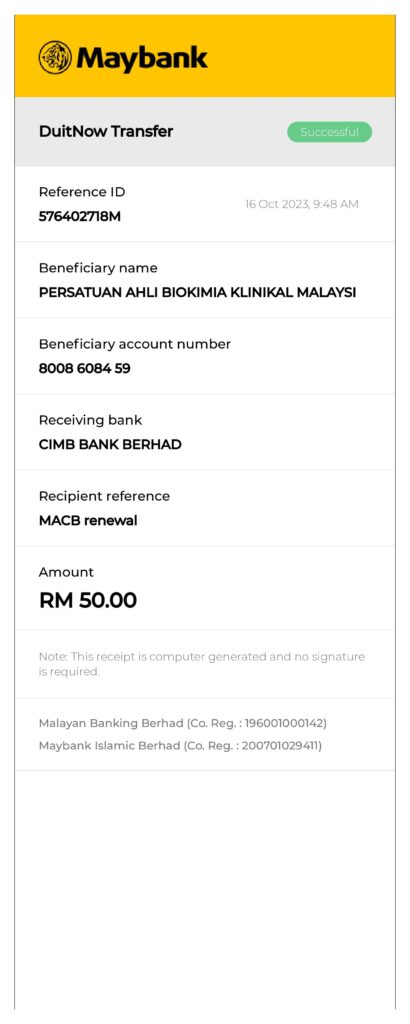 Maybank

DuitNow Transfer

Successful

Reference ID
576402718M

16 Oct 2023, 9:48 AM

Beneficiary name
PERSATUAN AHLI BIOKIMIA KLINIKAL MALAYSI

Beneficiary account number
8008 6084 59

Receiving bank
CIMB BANK BERHAD

Recipient reference
MACB renewal

Amount
RM 50.00

Note: This receipt is computer generated and no signature is required.

Malayan Banking Berhad (Co. Reg. : 196001000142)
Maybank Islamic Berhad (Co. Reg. : 200701029411)